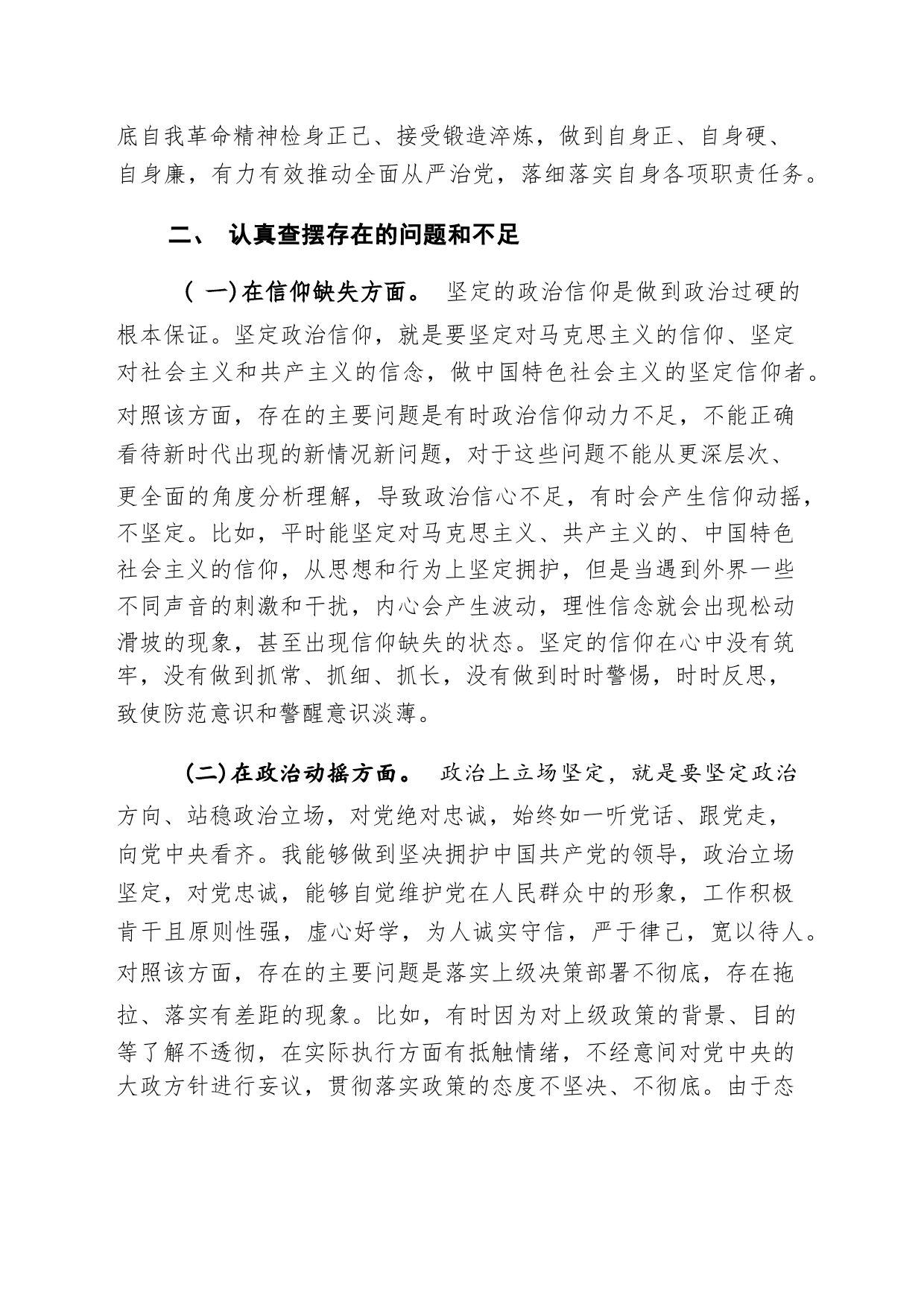 底自我革命精神检身正己、接受锻造淬炼，做到自身正、自身硬、自身廉，有力有效推动全面从严治党，落细落实自身各项职责任务。

二、 认真查摆存在的问题和不足

（ 一)在信仰缺失方面。 坚定的政治信仰是做到政治过硬的根本保证。坚定政治信仰，就是要坚定对马克思主义的信仰、坚定对社会主义和共产主义的信念，做中国特色社会主义的坚定信仰者。对照该方面，存在的主要问题是有时政治信仰动力不足，不能正确看待新时代出现的新情况新问题，对于这些问题不能从更深层次、更全面的角度分析理解，导致政治信心不足，有时会产生信仰动摇，不坚定。比如，平时能坚定对马克思主义、共产主义的、中国特色社会主义的信仰，从思想和行为上坚定拥护，但是当遇到外界一些不同声音的刺激和干扰，内心会产生波动，理性信念就会出现松动滑坡的现象，甚至出现信仰缺失的状态。坚定的信仰在心中没有筑牢，没有做到抓常、抓细、抓长，没有做到时时警惕，时时反思，致使防范意识和警醒意识淡薄。

(二)在政治动摇方面。 政治上立场坚定，就是要坚定政治方向、站稳政治立场，对党绝对忠诚，始终如一听党话、跟党走，向党中央看齐。我能够做到坚决拥护中国共产党的领导，政治立场坚定，对党忠诚，能够自觉维护党在人民群众中的形象，工作积极肯干且原则性强，虚心好学，为人诚实守信，严于律己，宽以待人。对照该方面，存在的主要问题是落实上级决策部署不彻底，存在拖拉、落实有差距的现象。比如，有时因为对上级政策的背景、目的等了解不透彻，在实际执行方面有抵触情绪，不经意间对党中央的大政方针进行妄议，贯彻落实政策的态度不坚决、不彻底。由于态